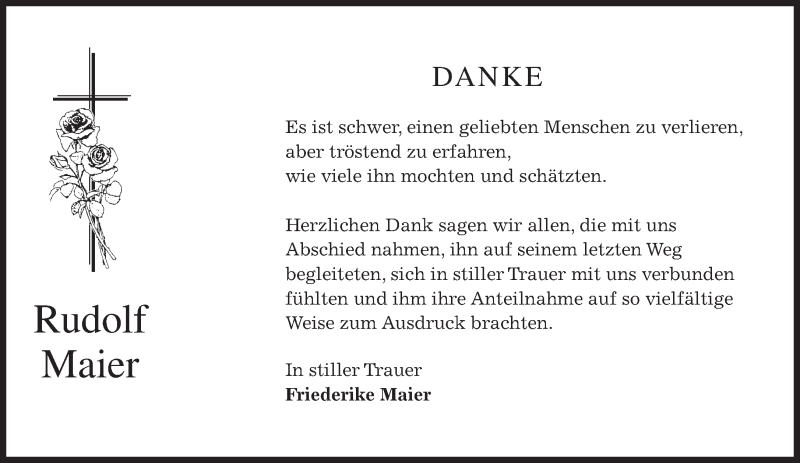 Rudolf
Maier

DANKE

Es ist schwer, einen geliebten Menschen zu verlieren,
aber tröstend zu erfahren,
wie viele ihn mochten und schätzten.

Herzlichen Dank sagen wir allen, die mit uns Abschied nahmen, ihn auf seinem letzten Weg begleiteten, sich in stiller Trauer mit uns verbunden fühlten und ihm ihre Anteilnahme auf so vielfältige Weise zum Ausdruck brachten.

In stiller Trauer
Friederike Maier